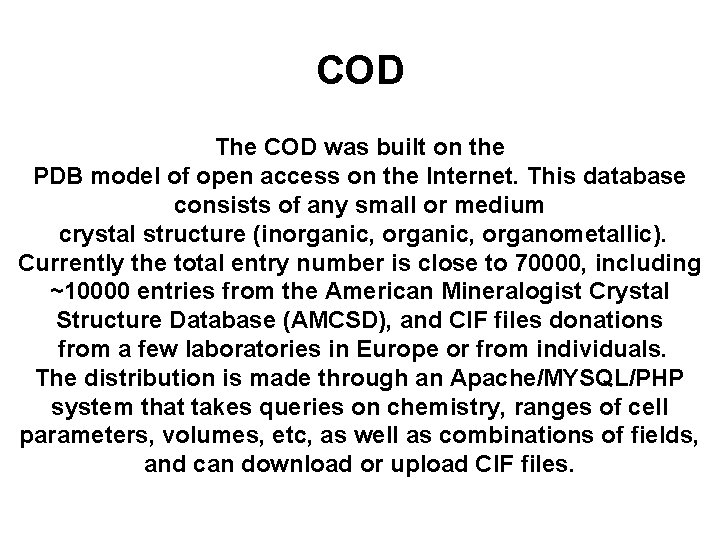 COD

The COD was built on the PDB model of open access on the Internet. This database consists of any small or medium crystal structure (inorganic, organic, organometallic). Currently the total entry number is close to 70000, including ~10000 entries from the American Mineralogist Crystal Structure Database (AMCSD), and CIF files donations from a few laboratories in Europe or from individuals. The distribution is made through an Apache/MYSQL/PHP system that takes queries on chemistry, ranges of cell parameters, volumes, etc, as well as combinations of fields, and can download or upload CIF files.